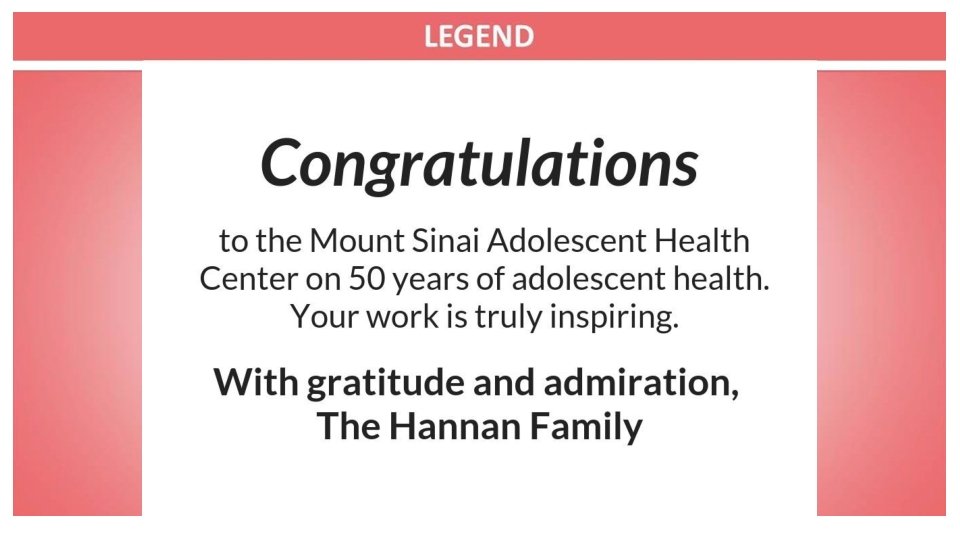 LEGEND

Congratulations

to the Mount Sinai Adolescent Health Center on 50 years of adolescent health. Your work is truly inspiring.

With gratitude and admiration,
The Hannan Family